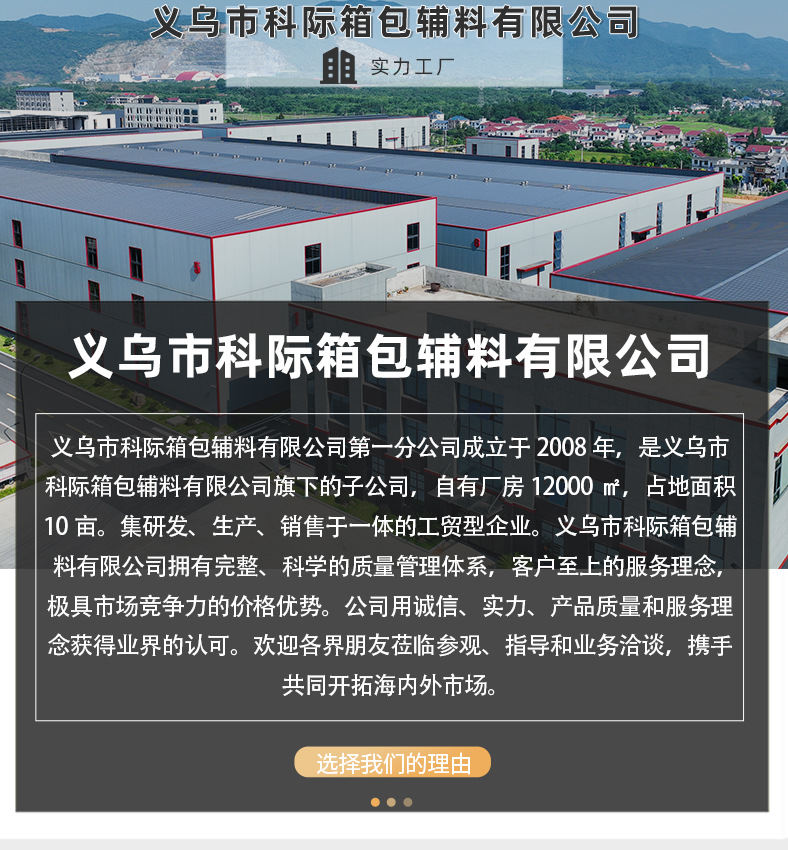 义乌市科际箱包辅料有限公司

实力工厂

义乌市科际箱包辅料有限公司

义乌市科际箱包辅料有限公司第一分公司成立于2008年，是义乌市科际箱包辅料有限公司旗下的子公司，自有厂房12000㎡，占地面积10亩。集研发、生产、销售于一体的工贸型企业。义乌市科际箱包辅料有限公司拥有完整、科学的质量管理体系，客户至上的服务理念，极具市场竞争力的价格优势。公司用诚信、实力、产品质量和服务理念获得业界的认可。欢迎各界朋友莅临参观、指导和业务洽谈，携手共同开拓海内外市场。

选择我们的理由